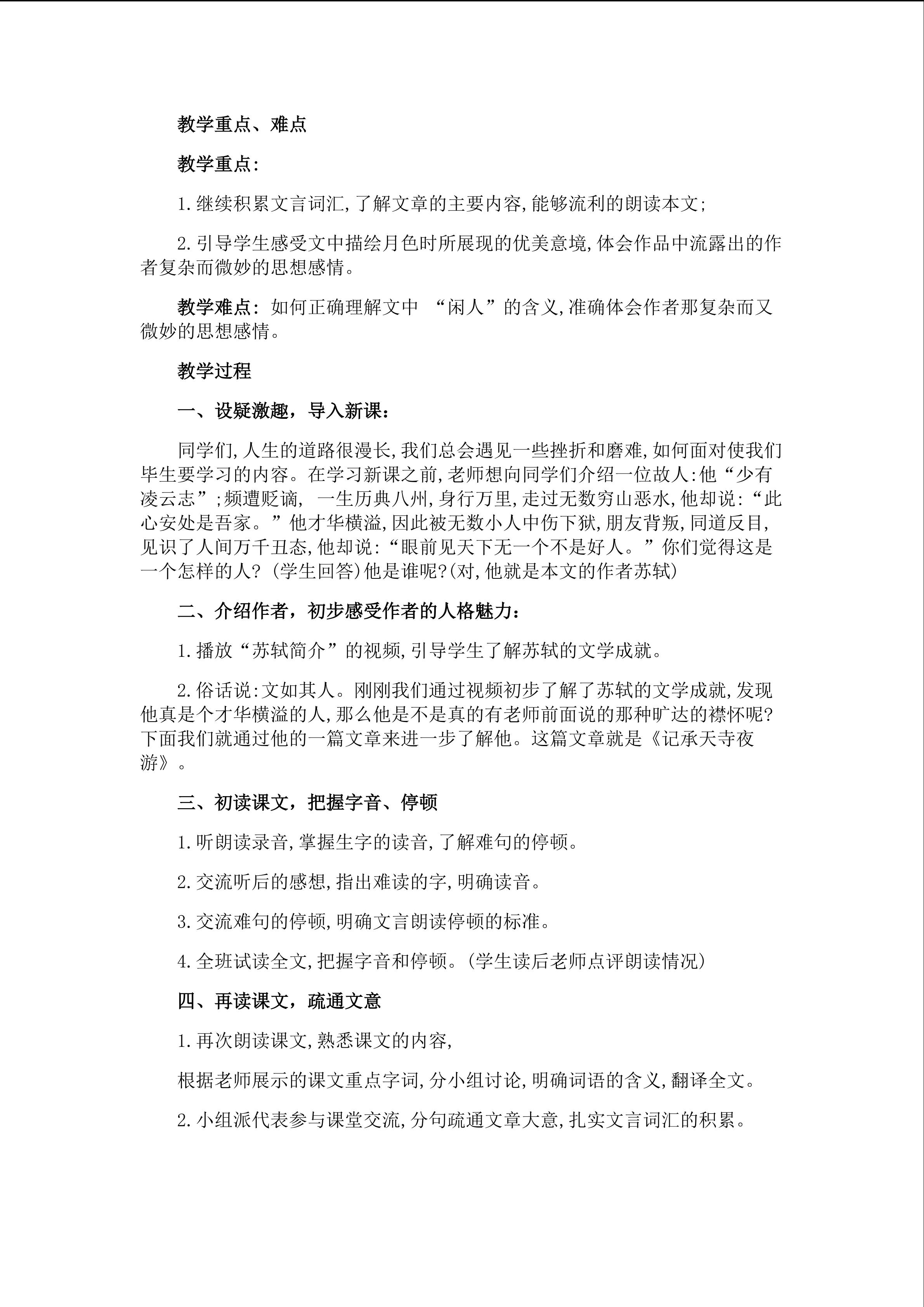 教学重点、难点

教学重点:

1.继续积累文言词汇,了解文章的主要内容,能够流利的朗读本文;

2.引导学生感受文中描绘月色时所展现的优美意境,体会作品中流露出的作者复杂而微妙的思想感情。

教学难点:如何正确理解文中“闲人”的含义,准确体会作者那复杂而又微妙的思想感情。

教学过程

一、设疑激趣,导入新课:

同学们,人生的道路很漫长,我们总会遇见一些挫折和磨难,如何面对使我们毕生要学习的内容。在学习新课之前,老师想向同学们介绍一位故人:他“少有凌云志”;频遭贬谪,一生历典八州,身行万里,走过无数穷山恶水,他却说:“此心安处是吾家。”他才华横溢,因此被无数小人中伤下狱,朋友背叛,同道反目,见识了人间万千丑态,他却说:“眼前见天下无一个不是好人。”你们觉得这是一个怎样的人?(学生回答)他是谁呢?(对,他就是本文的作者苏轼)

二、介绍作者,初步感受作者的人格魅力:

1.播放“苏轼简介”的视频,引导学生了解苏轼的文学成就。

2.俗话说:文如其人。刚刚我们通过视频初步了解了苏轼的文学成就,发现他真是个才华横溢的人,那么他是不是真的有老师前面说的那种旷达的襟怀呢?下面我们就通过他的一篇文章来进一步了解他。这篇文章就是《记承天寺夜游》。

三、初读课文,把握字音、停顿

1.听朗读录音,掌握生字的读音,了解难句的停顿。

2.交流听后的感想,指出难读的字,明确读音。

3.交流难句的停顿,明确文言朗读停顿的标准。

4.全班试读全文,把握字音和停顿。(学生读后老师点评朗读情况)

四、再读课文,疏通文意

1.再次朗读课文,熟悉课文的内容,

根据老师展示的课文重点字词,分小组讨论,明确词语的含义,翻译全文。

2.小组派代表参与课堂交流,分句疏通文章大意,扎实文言词汇的积累。